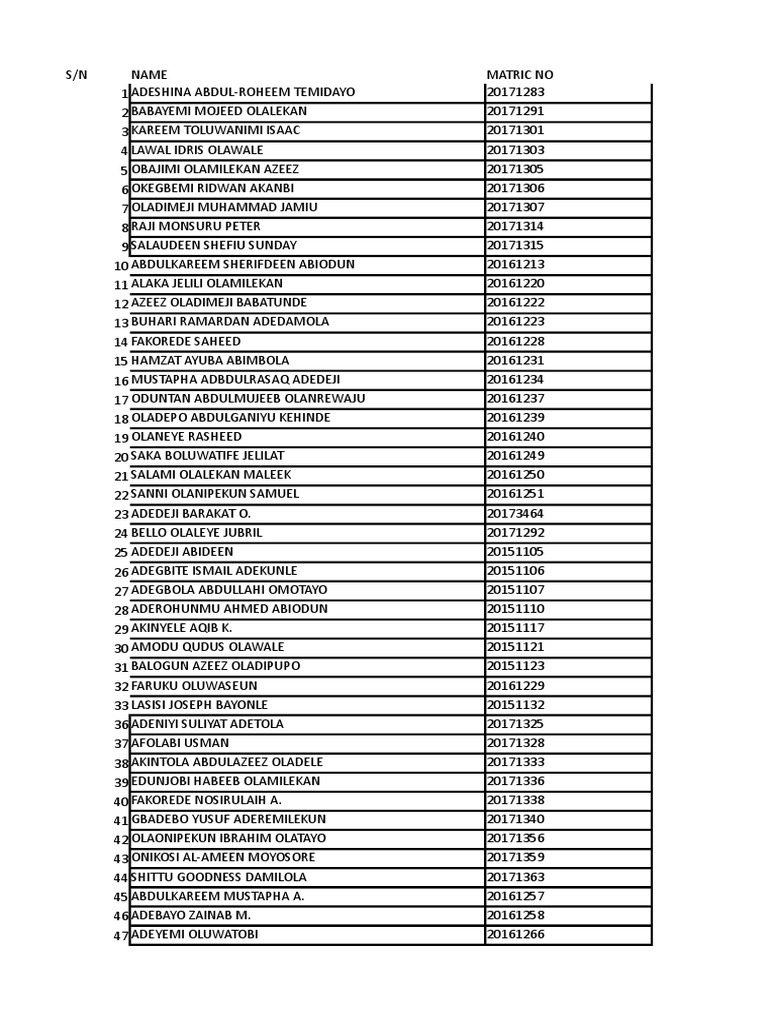 | S/N | NAME | MATRIC NO |
|---|---|---|
| 1 | ADESHINA ABDUL-ROHEEM TEMIDAYO | 20171283 |
| 2 | BABAYEMI MOJEED OLALEKAN | 20171291 |
| 3 | KAREEM TOLUWANIMI ISAAC | 20171301 |
| 4 | LAWAL IDRIS OLAWALE | 20171303 |
| 5 | OBAJIMI OLAMILEKAN AZEEZ | 20171305 |
| 6 | OKEGBEMI RIDWAN AKANBI | 20171306 |
| 7 | OLADIMEJI MUHAMMAD JAMIU | 20171307 |
| 8 | RAJI MONSURU PETER | 20171314 |
| 9 | SALAUDEEN SHEFIU SUNDAY | 20171315 |
| 10 | ABDULKAREEM SHERIFDEEN ABIODUN | 20161213 |
| 11 | ALAKA JELILI OLAMILEKAN | 20161220 |
| 12 | AZEEZ OLADIMEJI BABATUNDE | 20161222 |
| 13 | BUHARI RAMARDAN ADEDAMOLA | 20161223 |
| 14 | FAKOREDE SAHEED | 20161228 |
| 15 | HAMZAT AYUBA ABIMBOLA | 20161231 |
| 16 | MUSTAPHA ADBDULRASAQ ADEDEJI | 20161234 |
| 17 | ODUNTAN ABDULMUJEEB OLANREWAJU | 20161237 |
| 18 | OLADEPO ABDULGANIYU KEHINDE | 20161239 |
| 19 | OLANEYE RASHEED | 20161240 |
| 20 | SAKA BOLUWATIFE JELILAT | 20161249 |
| 21 | SALAMI OLALEKAN MALEEK | 20161250 |
| 22 | SANNI OLANIPEKUN SAMUEL | 20161251 |
| 23 | ADEDEJI BARAKAT O. | 20173464 |
| 24 | BELLO OLALEYE JUBRIL | 20171292 |
| 25 | ADEDEJI ABIDEEN | 20151105 |
| 26 | ADEGBITE ISMAIL ADEKUNLE | 20151106 |
| 27 | ADEGBOLA ABDULLAHI OMOTAYO | 20151107 |
| 28 | ADEROHUNMU AHMED ABIODUN | 20151110 |
| 29 | AKINYELE AQIB K. | 20151117 |
| 30 | AMODU QUDUS OLAWALE | 20151121 |
| 31 | BALOGUN AZEEZ OLADIPUPO | 20151123 |
| 32 | FARUKU OLUWASEUN | 20161229 |
| 33 | LASISI JOSEPH BAYONLE | 20151132 |
| 36 | ADENIYI SULIYAT ADETOLA | 20171325 |
| 37 | AFOLABI USMAN | 20171328 |
| 38 | AKINTOLA ABDULAZEEZ OLADELE | 20171333 |
| 39 | EDUNJOBI HABEEB OLAMILEKAN | 20171336 |
| 40 | FAKOREDE NOSIRULAIH A. | 20171338 |
| 41 | GBADEBO YUSUF ADEREMILEKUN | 20171340 |
| 42 | OLAONIPEKUN IBRAHIM OLATAYO | 20171356 |
| 43 | ONIKOSI AL-AMEEN MOYOSORE | 20171359 |
| 44 | SHITTU GOODNESS DAMILOLA | 20171363 |
| 45 | ABDULKAREEM MUSTAPHA A. | 20161257 |
| 46 | ADEBAYO ZAINAB M. | 20161258 |
| 47 | ADEYEMI OLUWATOBI | 20161266 |